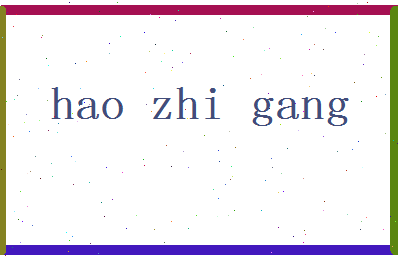 hao zhi gang